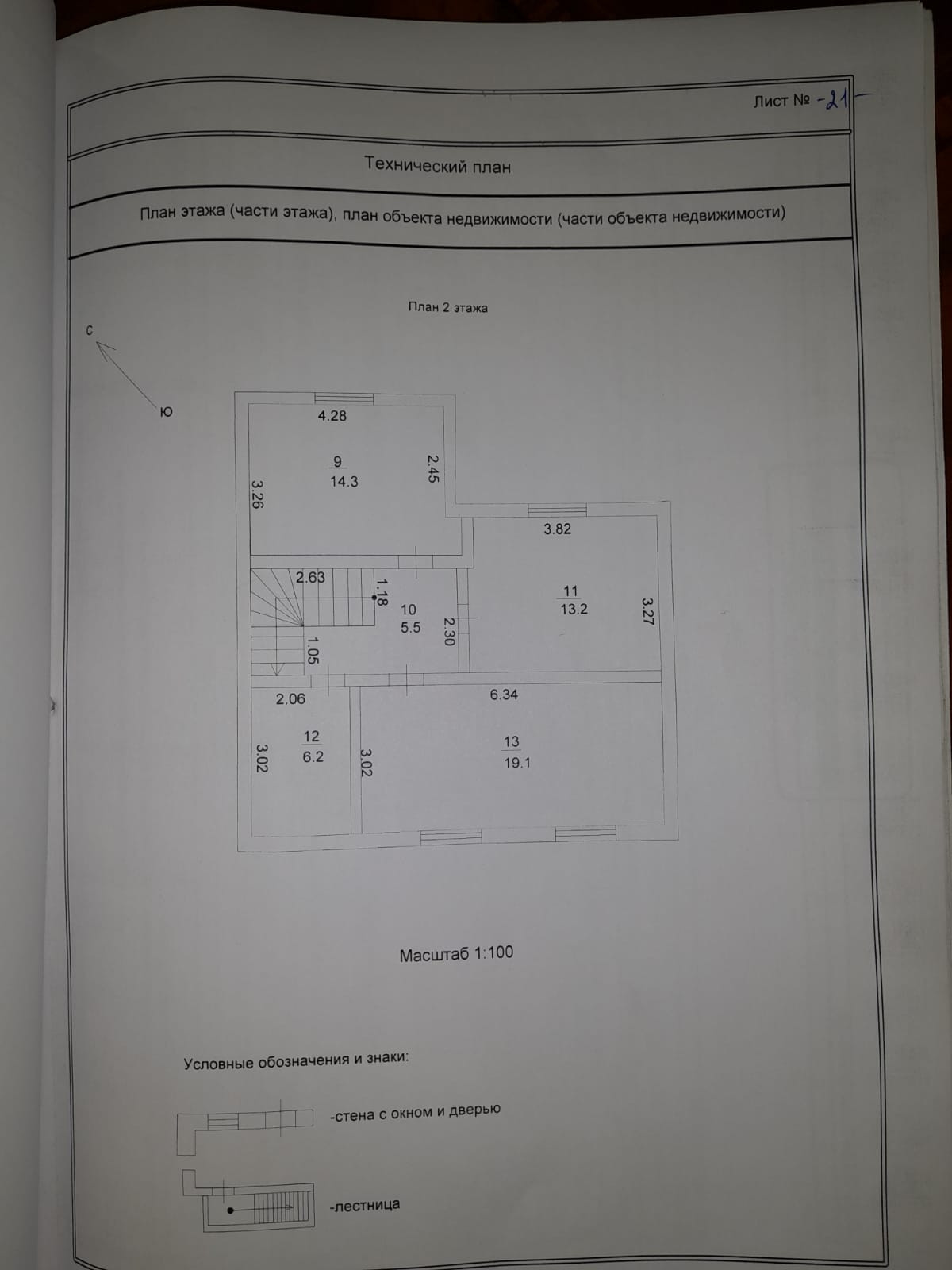 Лист № -21-

Технический план

План этажа (части этажа), план объекта недвижимости (части объекта недвижимости)

План 2 этажа

С

Ю

4.28

9
14.3

2.45

3.26

3.82

2.63

1.18

10
5.5

2.30

11
13.2

3.27

1.05

2.06

6.34

12
6.2

3.02

3.02

13
19.1

Масштаб 1:100

Условные обозначения и знаки:

-стена с окном и дверью

-лестница